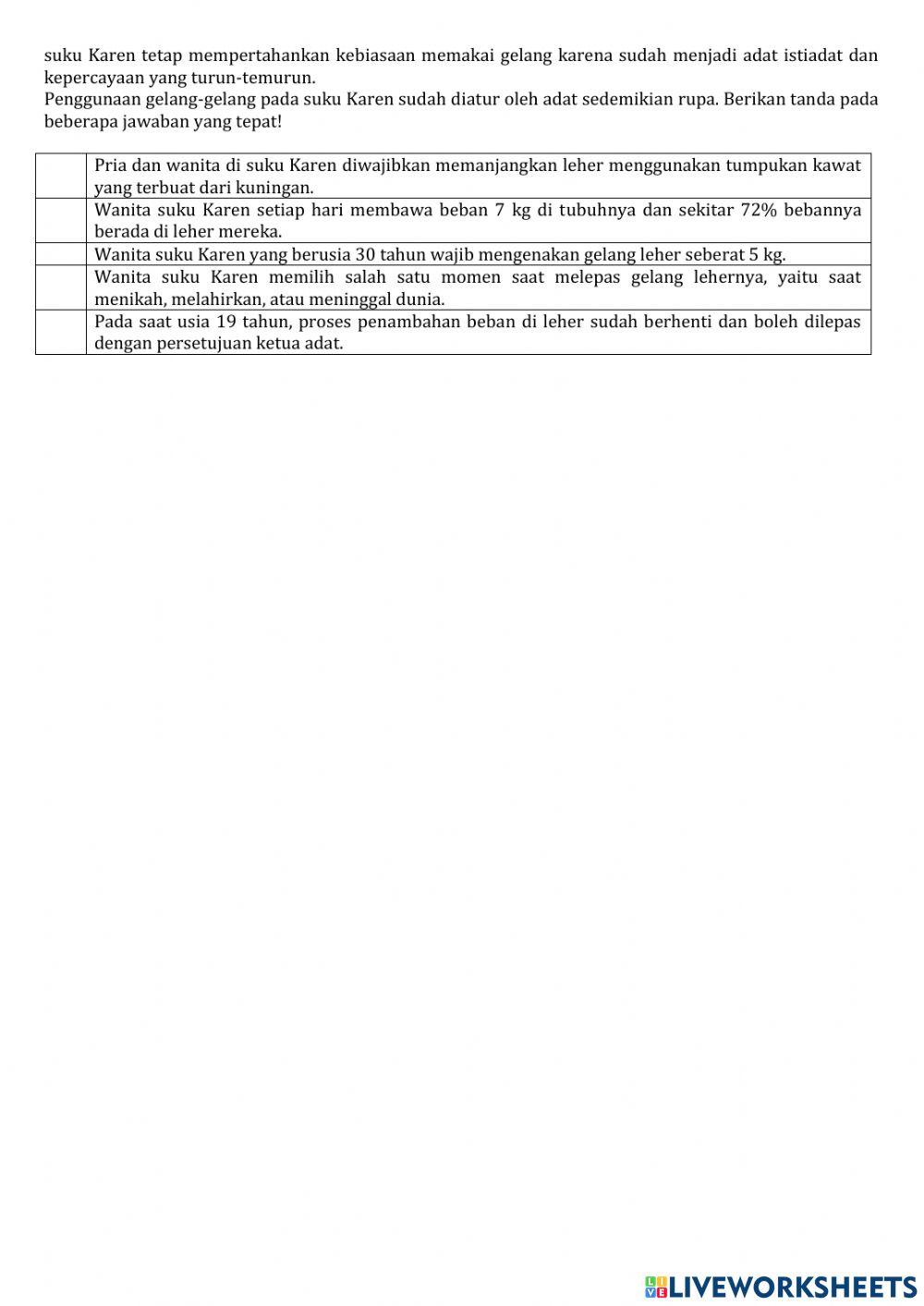 suku Karen tetap mempertahankan kebiasaan memakai gelang karena sudah menjadi adat istiadat dan kepercayaan yang turun-temurun.
Penggunaan gelang-gelang pada suku Karen sudah diatur oleh adat sedemikian rupa. Berikan tanda pada beberapa jawaban yang tepat!

| | |
|---|---|
| | Pria dan wanita di suku Karen diwajibkan memanjangkan leher menggunakan tumpukan kawat yang terbuat dari kuningan. |
| | Wanita suku Karen setiap hari membawa beban 7 kg di tubuhnya dan sekitar 72% bebannya berada di leher mereka. |
| | Wanita suku Karen yang berusia 30 tahun wajib mengenakan gelang leher seberat 5 kg. |
| | Wanita suku Karen memilih salah satu momen saat melepas gelang lehernya, yaitu saat menikah, melahirkan, atau meninggal dunia. |
| | Pada saat usia 19 tahun, proses penambahan beban di leher sudah berhenti dan boleh dilepas dengan persetujuan ketua adat. |

LIVEWORKSHEETS